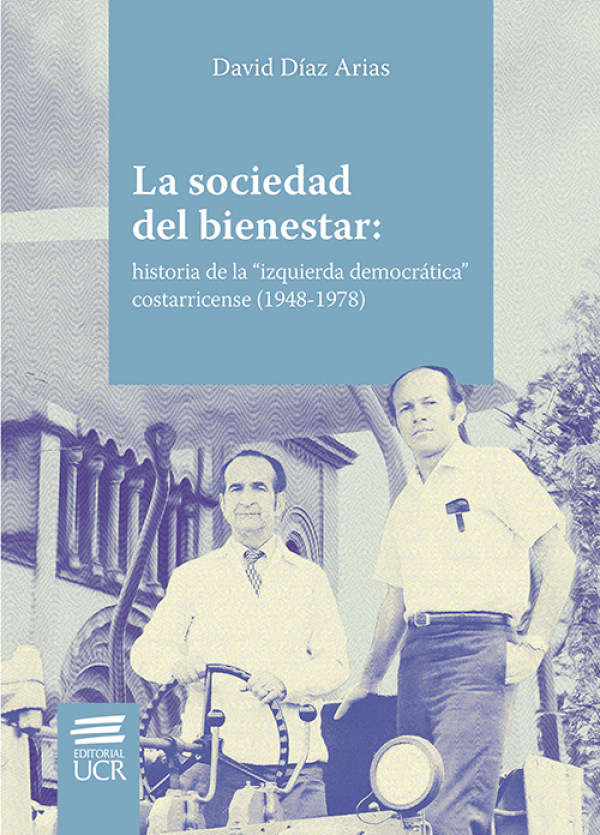 David Díaz Arias

La sociedad del bienestar:
historia de la “izquierda democrática” costarricense (1948-1978)

EDITORIAL UCR